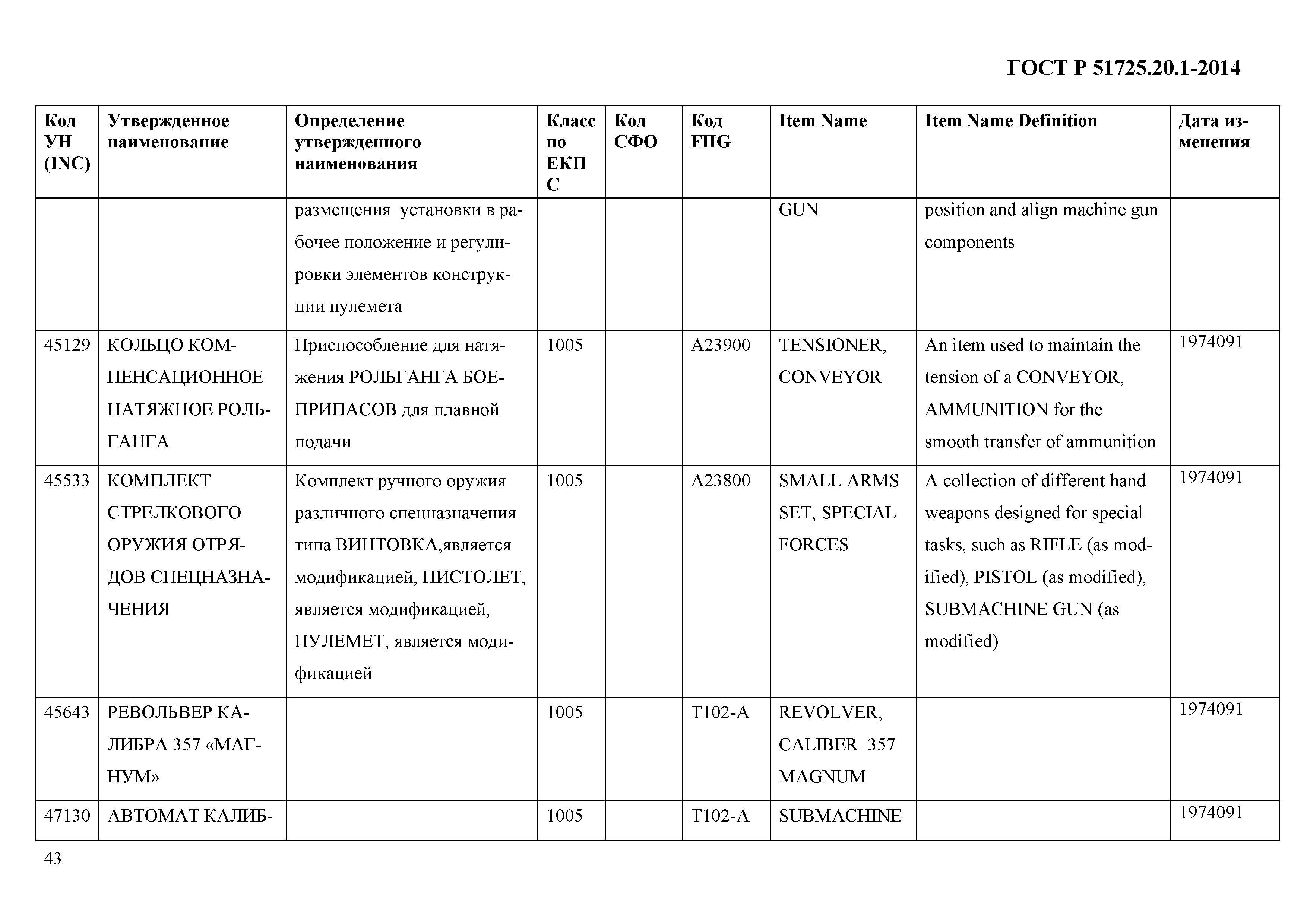 ГОСТ Р 51725.20.1-2014

| Код УН (INC) | Утвержденное наименование | Определение утвержденного наименования | Класс по ЕКПС | Код СФО | Код FIIG | Item Name | Item Name Definition | Дата изменения |
|---|---|---|---|---|---|---|---|---|
| | | размещения установки в рабочее положение и регулировки элементов конструкции пулемета | | | | GUN | position and align machine gun components | |
| 45129 | КОЛЬЦО КОМПЕНСАЦИОННОЕ НАТЯЖНОЕ РОЛЬГАНГА | Приспособление для натяжения РОЛЬГАНГА БОЕПРИПАСОВ для плавной подачи | 1005 | | A23900 | TENSIONER, CONVEYOR | An item used to maintain the tension of a CONVEYOR, AMMUNITION for the smooth transfer of ammunition | 1974091 |
| 45533 | КОМПЛЕКТ СТРЕЛКОВОГО ОРУЖИЯ ОТРЯДОВ СПЕЦНАЗНАЧЕНИЯ | Комплект ручного оружия различного спецназначения типа ВИНТОВКА,является модификацией, ПИСТОЛЕТ, является модификацией, ПУЛЕМЕТ, является модификацией | 1005 | | A23800 | SMALL ARMS SET, SPECIAL FORCES | A collection of different hand weapons designed for special tasks, such as RIFLE (as modified), PISTOL (as modified), SUBMACHINE GUN (as modified) | 1974091 |
| 45643 | РЕВОЛЬВЕР КАЛИБРА 357 «МАГНУМ» | | 1005 | | T102-A | REVOLVER, CALIBER 357 MAGNUM | | 1974091 |
| 47130 | АВТОМАТ КАЛИБ- | | 1005 | | T102-A | SUBMACHINE | | 1974091 |

43